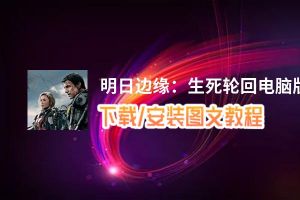 明日边缘：生死轮回电脑版

下载/安装图文教程